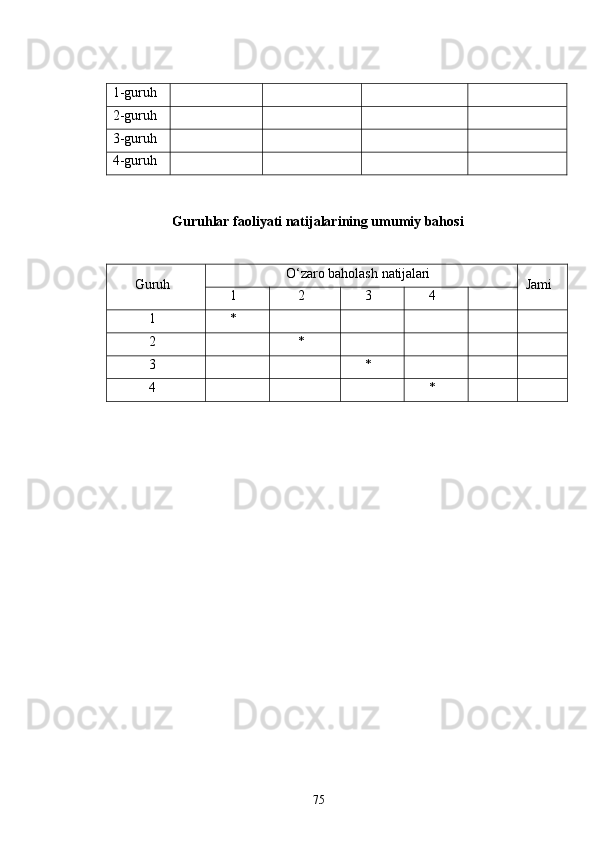 Docx.uz Docx.uz Docx.uz

| 1-guruh | | | | |
|---|---|---|---|---|
| 2-guruh | | | | |
| 3-guruh | | | | |
| 4-guruh | | | | |

Guruhlar faoliyati natijalarining umumiy bahosi

Docx.uz Docx.uz Docx.uz

| Guruh | O‘zaro baholash natijalari | | | | | Jami |
|---|---|---|---|---|---|---|
| | 1 | 2 | 3 | 4 | | |
| 1 | * | | | | | |
| 2 | | * | | | | |
| 3 | | | * | | | |
| 4 | | | | * | | |

Docx.uz Docx.uz Docx.uz

Docx.uz Docx.uz Docx.uz

75